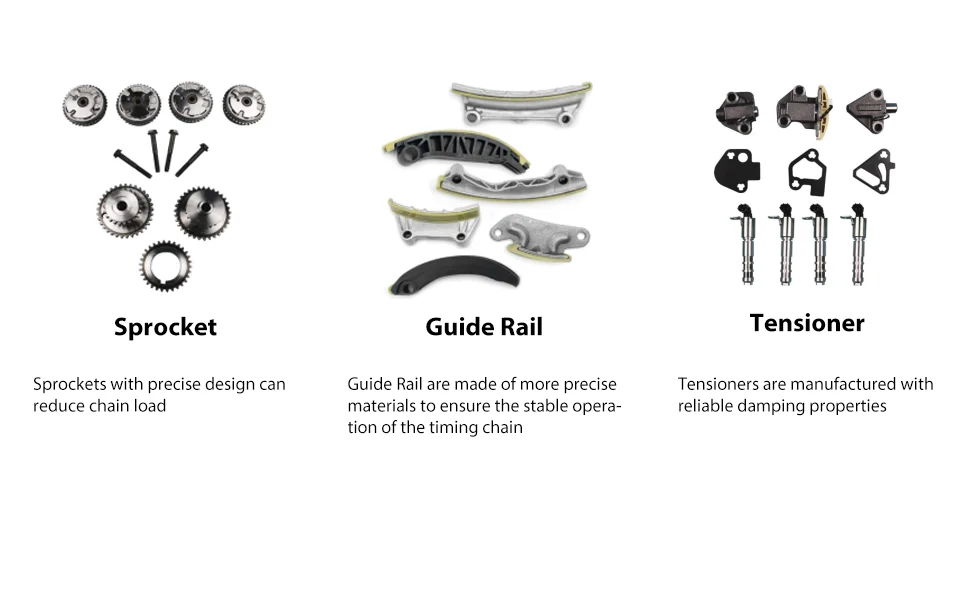 Sprocket

Sprockets with precise design can reduce chain load

Guide Rail

Guide Rail are made of more precise materials to ensure the stable operation of the timing chain

Tensioner

Tensioners are manufactured with reliable damping properties